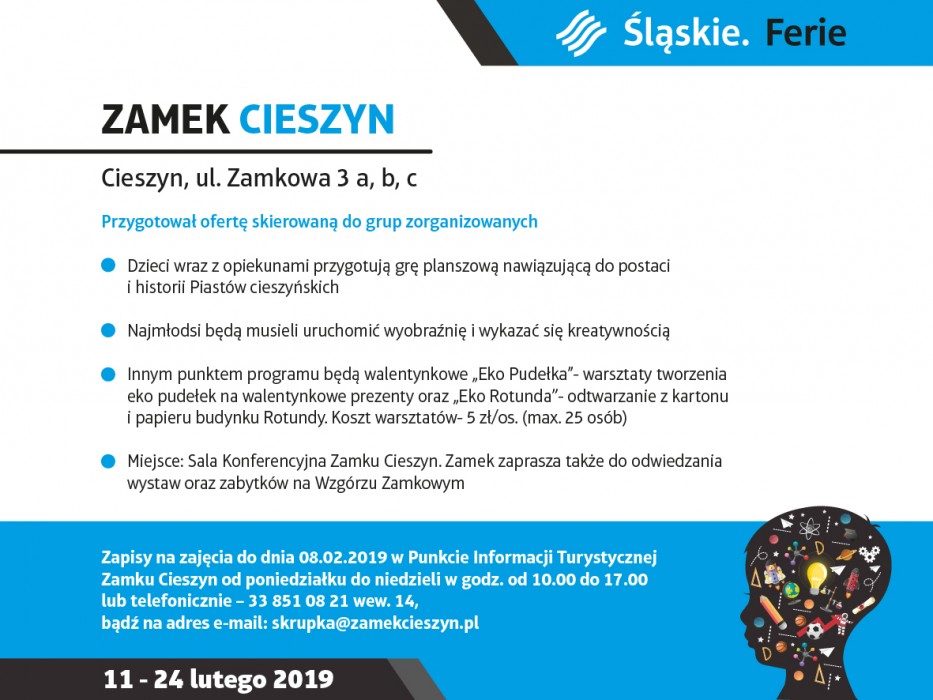 Śląskie. Ferie

ZAMEK CIESZYN

Cieszyn, ul. Zamkowa 3 a, b, c

Przygotował ofertę skierowaną do grup zorganizowanych

Dzieci wraz z opiekunami przygotują grę planszową nawiązującą do postaci i historii Piastów cieszyńskich

Najmłodsi będą musieli uruchomić wyobraźnię i wykazać się kreatywnością

Innym punktem programu będą walentynkowe „Eko Pudełka”- warsztaty tworzenia eko pudełek na walentynkowe prezenty oraz „Eko Rotunda”- odtwarzanie z kartonu i papieru budynku Rotundy. Koszt warsztatów- 5 zł/os. (max. 25 osób)

Miejsce: Sala Konferencyjna Zamku Cieszyn. Zamek zaprasza także do odwiedzania wystaw oraz zabytków na Wzgórzu Zamkowym

Zapisy na zajęcia do dnia 08.02.2019 w Punkcie Informacji Turystycznej Zamku Cieszyn od poniedziałku do niedzieli w godz. od 10.00 do 17.00 lub telefonicznie – 33 851 08 21 wew. 14, bądź na adres e-mail: skrupka@zamekcieszyn.pl

11 - 24 lutego 2019